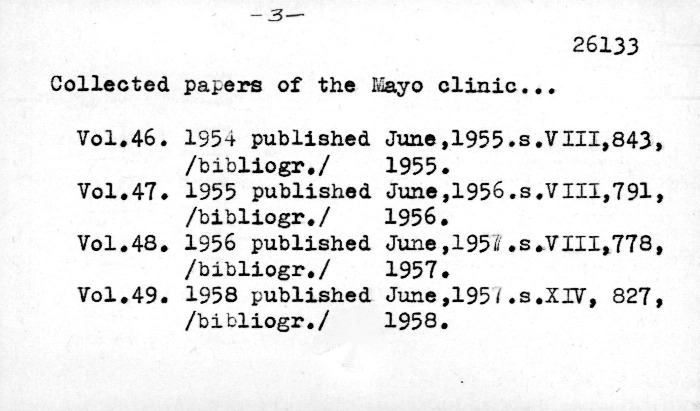 -3-

26133

Collected papers of the Mayo clinic...

Vol.46. 1954 published June,1955.s.VIII,843, /bibliogr./ 1955.
Vol.47. 1955 published June,1956.s.VIII,791, /bibliogr./ 1956.
Vol.48. 1956 published June,1957.s.VIII,778, /bibliogr./ 1957.
Vol.49. 1958 published June,1957.s.XIV, 827, /bibliogr./ 1958.